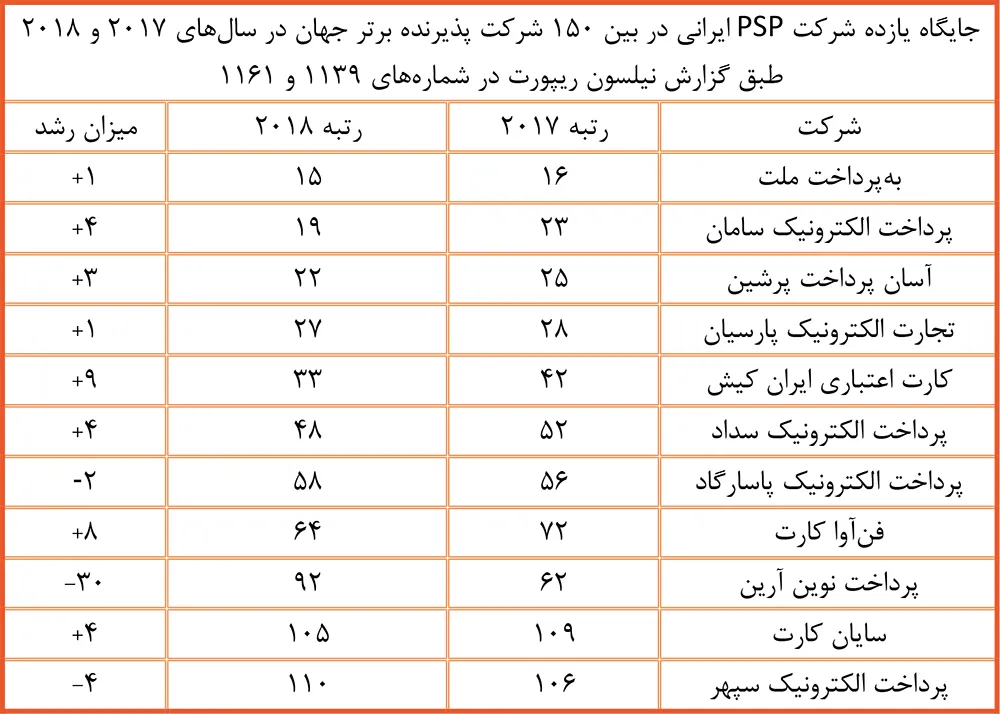 جایگاه یازده شرکت PSP ایرانی در بین ۱۵۰ شرکت پذیرنده برتر جهان در سال‌های ۲۰۱۷ و ۲۰۱۸ طبق گزارش نیلسون ریپورت در شماره‌های ۱۱۳۹ و ۱۱۶۱

| شرکت | رتبه ۲۰۱۷ | رتبه ۲۰۱۸ | میزان رشد |
|---|---|---|---|
| به‌پرداخت ملت | ۱۶ | ۱۵ | +۱ |
| پرداخت الکترونیک سامان | ۲۳ | ۱۹ | +۴ |
| آسان پرداخت پرشین | ۲۵ | ۲۲ | +۳ |
| تجارت الکترونیک پارسیان | ۲۸ | ۲۷ | +۱ |
| کارت اعتباری ایران کیش | ۴۲ | ۳۳ | +۹ |
| پرداخت الکترونیک سداد | ۵۲ | ۴۸ | +۴ |
| پرداخت الکترونیک پاسارگاد | ۵۶ | ۵۸ | -۲ |
| فن‌آوا کارت | ۷۲ | ۶۴ | +۸ |
| پرداخت نوین آرین | ۶۲ | ۹۲ | -۳۰ |
| سایان کارت | ۱۰۹ | ۱۰۵ | +۴ |
| پرداخت الکترونیک سپهر | ۱۰۶ | ۱۱۰ | -۴ |